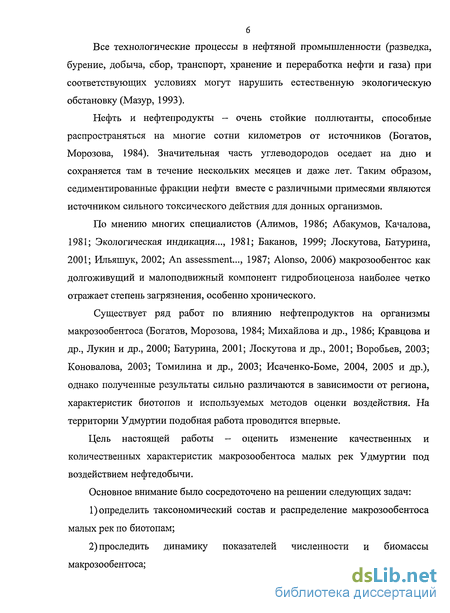 6

Все технологические процессы в нефтяной промышленности (разведка, бурение, добыча, сбор, транспорт, хранение и переработка нефти и газа) при соответствующих условиях могут нарушить естественную экологическую обстановку (Мазур, 1993).

Нефть и нефтепродукты – очень стойкие поллютанты, способные распространяться на многие сотни километров от источников (Богатов, Морозова, 1984). Значительная часть углеводородов оседает на дно и сохраняется там в течение нескольких месяцев и даже лет. Таким образом, седиментированные фракции нефти вместе с различными примесями являются источником сильного токсического действия для донных организмов.

По мнению многих специалистов (Алимов, 1986; Абакумов, Качалова, 1981; Экологическая индикация..., 1981; Баканов, 1999; Лоскутова, Батурина, 2001; Ильяшук, 2002; An assessment..., 1987; Alonso, 2006) макрозообентос как долгоживущий и малоподвижный компонент гидробиоценоза наиболее четко отражает степень загрязнения, особенно хронического.

Существует ряд работ по влиянию нефтепродуктов на организмы макрозообентоса (Богатов, Морозова, 1984; Михайлова и др., 1986; Кравцова и др., Лукин и др., 2000; Батурина, 2001; Лоскутова и др., 2001; Воробьев, 2003; Коновалова, 2003; Томилина и др., 2003; Исаченко-Боме, 2004, 2005 и др.), однако полученные результаты сильно различаются в зависимости от региона, характеристик биотопов и используемых методов оценки воздействия. На территории Удмуртии подобная работа проводится впервые.

Цель настоящей работы – оценить изменение качественных и количественных характеристик макрозообентоса малых рек Удмуртии под воздействием нефтедобычи.

Основное внимание было сосредоточено на решении следующих задач:

1) определить таксономический состав и распределение макрозообентоса малых рек по биотопам;

2) проследить динамику показателей численности и биомассы макрозообентоса;

dsLib.net
библиотека диссертаций